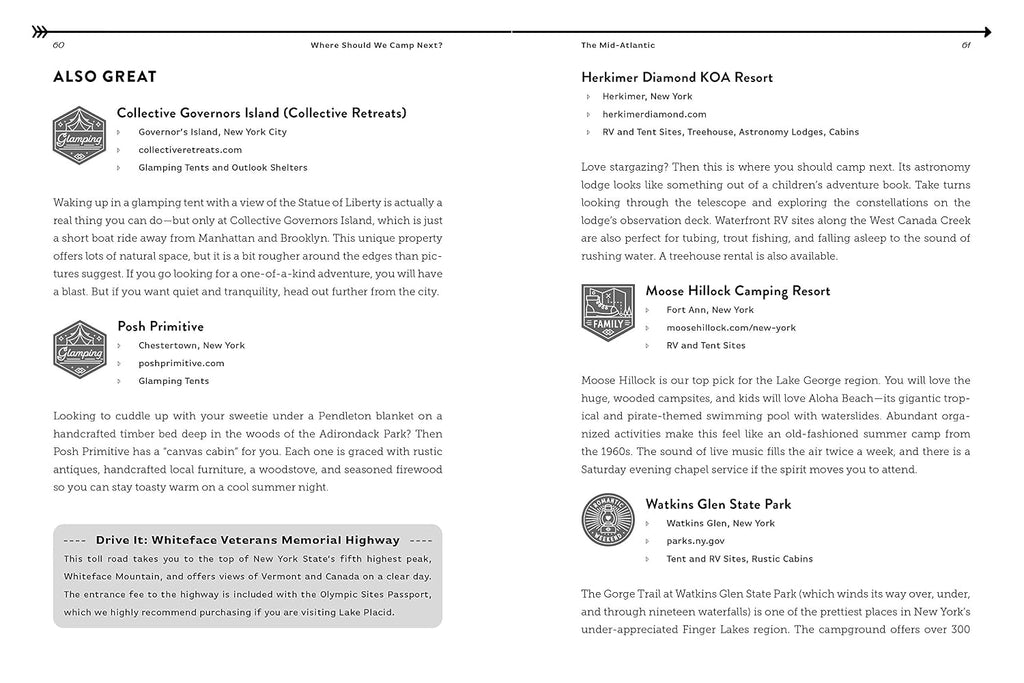 60

Where Should We Camp Next?

ALSO GREAT

Glamping

Collective Governors Island (Collective Retreats)

Governor's Island, New York City

collectiveretreats.com

Glamping Tents and Outlook Shelters

Waking up in a glamping tent with a view of the Statue of Liberty is actually a real thing you can do—but only at Collective Governors Island, which is just a short boat ride away from Manhattan and Brooklyn. This unique property offers lots of natural space, but it is a bit rougher around the edges than pictures suggest. If you go looking for a one-of-a-kind adventure, you will have a blast. But if you want quiet and tranquility, head out further from the city.

Glamping

Posh Primitive

Chestertown, New York

poshprimitive.com

Glamping Tents

Looking to cuddle up with your sweetie under a Pendleton blanket on a handcrafted timber bed deep in the woods of the Adirondack Park? Then Posh Primitive has a "canvas cabin" for you. Each one is graced with rustic antiques, handcrafted local furniture, a woodstove, and seasoned firewood so you can stay toasty warm on a cool summer night.

---- Drive It: Whiteface Veterans Memorial Highway ----

This toll road takes you to the top of New York State's fifth highest peak, Whiteface Mountain, and offers views of Vermont and Canada on a clear day. The entrance fee to the highway is included with the Olympic Sites Passport, which we highly recommend purchasing if you are visiting Lake Placid.

The Mid-Atlantic

61

Herkimer Diamond KOA Resort

Herkimer, New York

herkimerdiamond.com

RV and Tent Sites, Treehouse, Astronomy Lodges, Cabins

Love stargazing? Then this is where you should camp next. Its astronomy lodge looks like something out of a children's adventure book. Take turns looking through the telescope and exploring the constellations on the lodge's observation deck. Waterfront RV sites along the West Canada Creek are also perfect for tubing, trout fishing, and falling asleep to the sound of rushing water. A treehouse rental is also available.

FAMILY

Moose Hillock Camping Resort

Fort Ann, New York

moosehillock.com/new-york

RV and Tent Sites

Moose Hillock is our top pick for the Lake George region. You will love the huge, wooded campsites, and kids will love Aloha Beach—its gigantic tropical and pirate-themed swimming pool with waterslides. Abundant organized activities make this feel like an old-fashioned summer camp from the 1960s. The sound of live music fills the air twice a week, and there is a Saturday evening chapel service if the spirit moves you to attend.

ROMANTIC WEEKEND

Watkins Glen State Park

Watkins Glen, New York

parks.ny.gov

Tent and RV Sites, Rustic Cabins

The Gorge Trail at Watkins Glen State Park (which winds its way over, under, and through nineteen waterfalls) is one of the prettiest places in New York's under-appreciated Finger Lakes region. The campground offers over 300